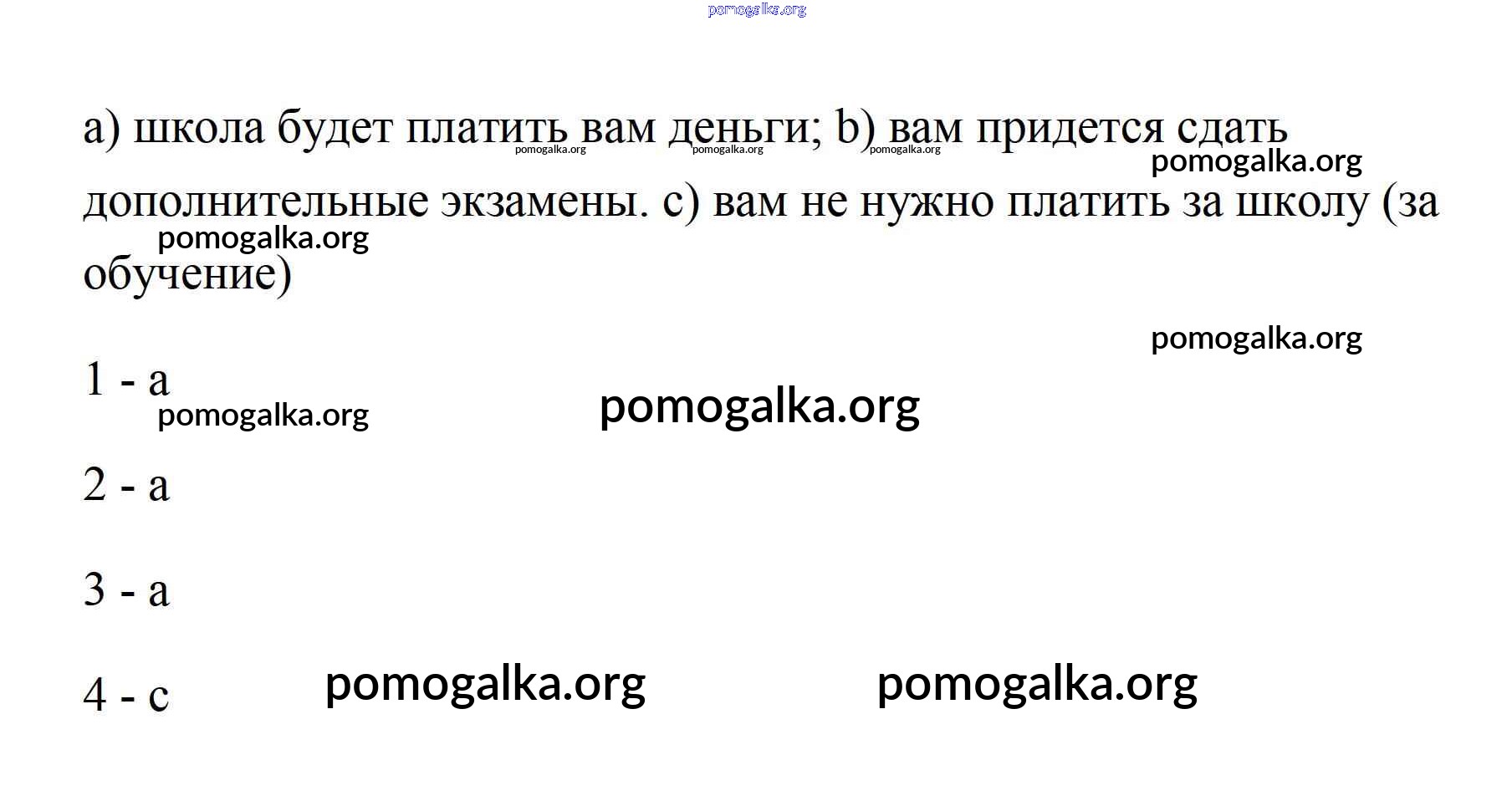 a) школа будет платить вам деньги; b) вам придется сдать дополнительные экзамены. c) вам не нужно платить за школу (за обучение)

1 - a

2 - a

3 - a

4 - c

pomogalka.org